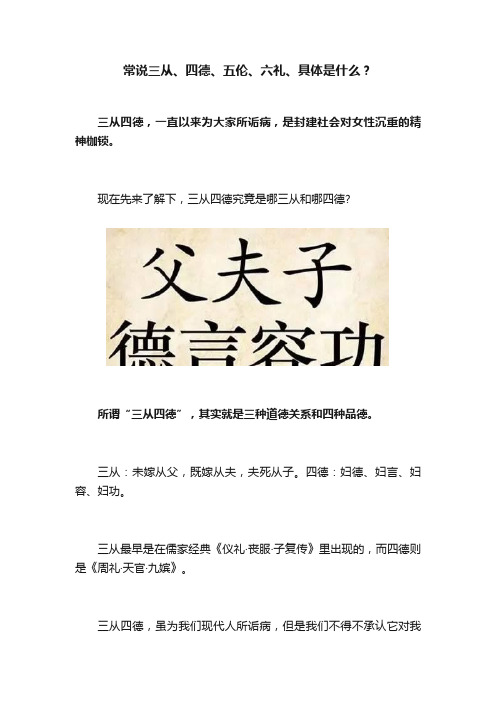 常说三从、四德、五伦、六礼、具体是什么？

三从四德，一直以来为大家所诟病，是封建社会对女性沉重的精神枷锁。

现在先来了解下，三从四德究竟是哪三从和哪四德？

父夫子

德言容功

所谓“三从四德”，其实就是三种道德关系和四种品德。

三从：未嫁从父，既嫁从夫，夫死从子。四德：妇德、妇言、妇容、妇功。

三从最早是在儒家经典《仪礼·丧服·子夏传》里出现的，而四德则是《周礼·天官·九嫔》。

三从四德，虽为我们现代人所诟病，但是我们不得不承认它对我